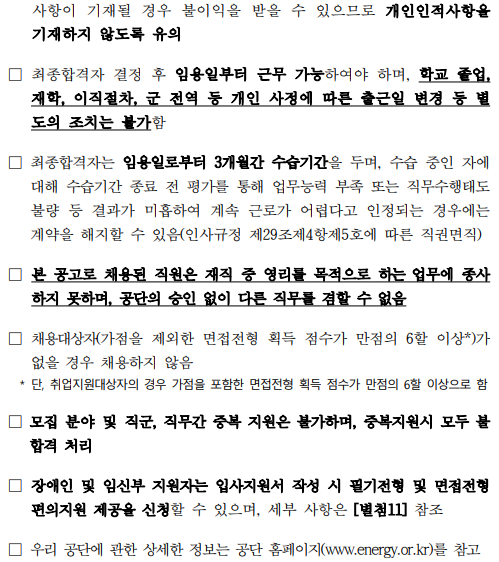 사항이 기재될 경우 불이익을 받을 수 있으므로 개인인적사항을 기재하지 않도록 유의

□ 최종합격자 결정 후 임용일부터 근무 가능하여야 하며, 학교 졸업, 재학, 이직절차, 군 전역 등 개인 사정에 따른 출근일 변경 등 별도의 조치는 불가함

□ 최종합격자는 임용일로부터 3개월간 수습기간을 두며, 수습 중인 자에 대해 수습기간 종료 전 평가를 통해 업무능력 부족 또는 직무수행태도 불량 등 결과가 미흡하여 계속 근로가 어렵다고 인정되는 경우에는 계약을 해지할 수 있음(인사규정 제29조제4항제5호에 따른 직권면직)

□ 본 공고로 채용된 직원은 재직 중 영리를 목적으로 하는 업무에 종사하지 못하며, 공단의 승인 없이 다른 직무를 겸할 수 없음

□ 채용대상자(가점을 제외한 면접전형 획득 점수가 만점의 6할 이상*)가 없을 경우 채용하지 않음
* 단, 취업지원대상자의 경우 가점을 포함한 면접전형 획득 점수가 만점의 6할 이상으로 함

□ 모집 분야 및 직군, 직무간 중복 지원은 불가하며, 중복지원시 모두 불합격 처리

□ 장애인 및 임신부 지원자는 입사지원서 작성 시 필기전형 및 면접전형 편의지원 제공을 신청할 수 있으며, 세부 사항은 [별첨11] 참조

□ 우리 공단에 관한 상세한 정보는 공단 홈페이지(www.energy.or.kr)를 참고